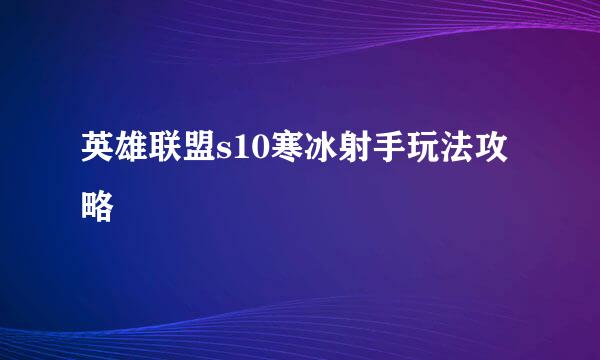 英雄联盟s10寒冰射手玩法攻略